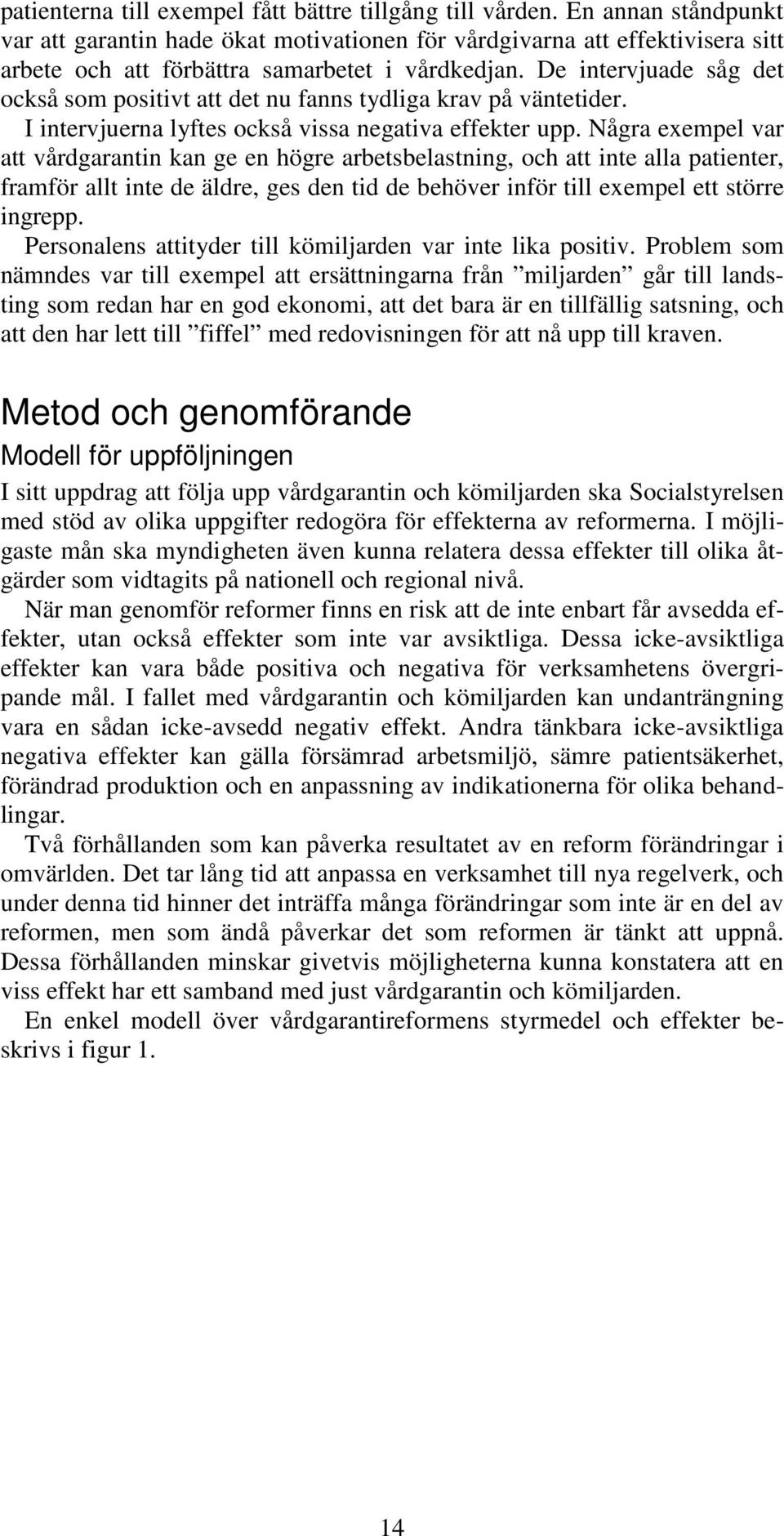 patienterna till exempel fått bättre tillgång till vården. En annan ståndpunkt var att garantin hade ökat motivationen för vårdgivarna att effektivisera sitt arbete och att förbättra samarbetet i vårdkedjan. De intervjuade såg det också som positivt att det nu fanns tydliga krav på väntetider.

I intervjuerna lyftes också vissa negativa effekter upp. Några exempel var att vårdgarantin kan ge en högre arbetsbelastning, och att inte alla patienter, framför allt inte de äldre, ges den tid de behöver inför till exempel ett större ingrepp.

Personalens attityder till kömiljarden var inte lika positiv. Problem som nämndes var till exempel att ersättningarna från ”miljarden” går till landsting som redan har en god ekonomi, att det bara är en tillfällig satsning, och att den har lett till ”fiffel” med redovisningen för att nå upp till kraven.

Metod och genomförande

Modell för uppföljningen

I sitt uppdrag att följa upp vårdgarantin och kömiljarden ska Socialstyrelsen med stöd av olika uppgifter redogöra för effekterna av reformerna. I möjligaste mån ska myndigheten även kunna relatera dessa effekter till olika åtgärder som vidtagits på nationell och regional nivå.

När man genomför reformer finns en risk att de inte enbart får avsedda effekter, utan också effekter som inte var avsiktliga. Dessa icke-avsiktliga effekter kan vara både positiva och negativa för verksamhetens övergripande mål. I fallet med vårdgarantin och kömiljarden kan undanträngning vara en sådan icke-avsedd negativ effekt. Andra tänkbara icke-avsiktliga negativa effekter kan gälla försämrad arbetsmiljö, sämre patientsäkerhet, förändrad produktion och en anpassning av indikationerna för olika behandlingar.

Två förhållanden som kan påverka resultatet av en reform förändringar i omvärlden. Det tar lång tid att anpassa en verksamhet till nya regelverk, och under denna tid hinner det inträffa många förändringar som inte är en del av reformen, men som ändå påverkar det som reformen är tänkt att uppnå. Dessa förhållanden minskar givetvis möjligheterna kunna konstatera att en viss effekt har ett samband med just vårdgarantin och kömiljarden.

En enkel modell över vårdgarantireformens styrmedel och effekter beskrivs i figur 1.

14